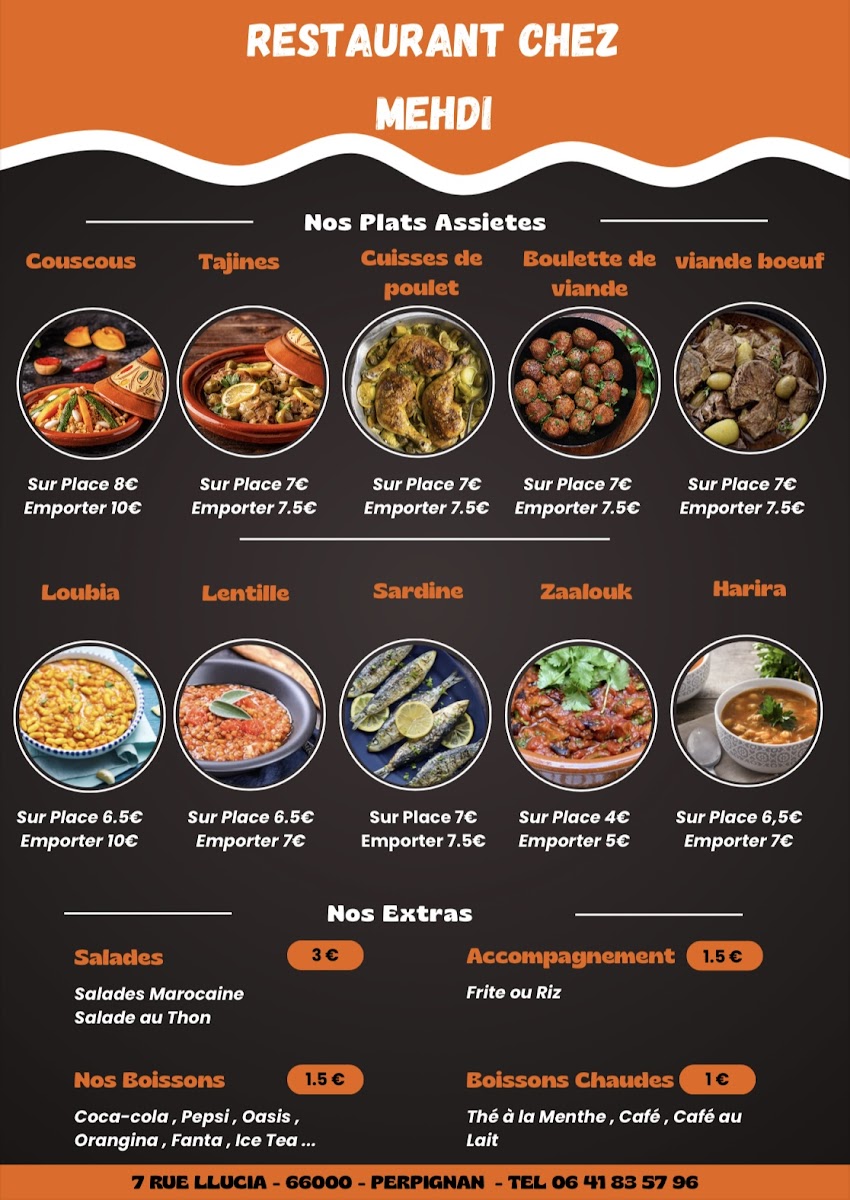 RESTAURANT CHEZ
MEHDI

Nos Plats Assietes

Couscous
Sur Place 8€
Emporter 10€

Tajines
Sur Place 7€
Emporter 7.5€

Cuisses de poulet
Sur Place 7€
Emporter 7.5€

Boulette de viande
Sur Place 7€
Emporter 7.5€

viande boeuf
Sur Place 7€
Emporter 7.5€

Loubia
Sur Place 6.5€
Emporter 10€

Lentille
Sur Place 6.5€
Emporter 7€

Sardine
Sur Place 7€
Emporter 7.5€

Zaalouk
Sur Place 4€
Emporter 5€

Harira
Sur Place 6,5€
Emporter 7€

Nos Extras

Salades 3 €
Salades Marocaine
Salade au Thon

Nos Boissons 1.5 €
Coca-cola , Pepsi , Oasis , Orangina , Fanta , Ice Tea ...

Accompagnement 1.5 €
Frite ou Riz

Boissons Chaudes 1 €
Thé à la Menthe , Café , Café au Lait

7 RUE LLUCIA - 66000 - PERPIGNAN - TEL 06 41 83 57 96